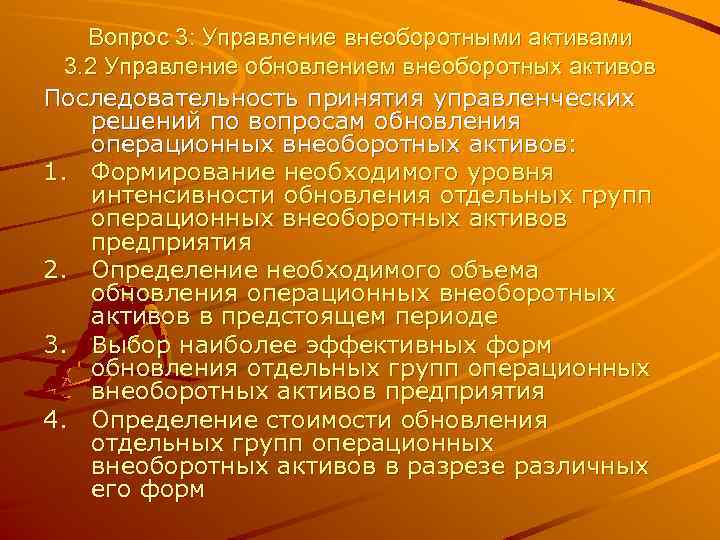 Вопрос 3: Управление внеоборотными активами
3.2 Управление обновлением внеоборотных активов

Последовательность принятия управленческих решений по вопросам обновления операционных внеоборотных активов:

1. Формирование необходимого уровня интенсивности обновления отдельных групп операционных внеоборотных активов предприятия
2. Определение необходимого объема обновления операционных внеоборотных активов в предстоящем периоде
3. Выбор наиболее эффективных форм обновления отдельных групп операционных внеоборотных активов предприятия
4. Определение стоимости обновления отдельных групп операционных внеоборотных активов в разрезе различных его форм